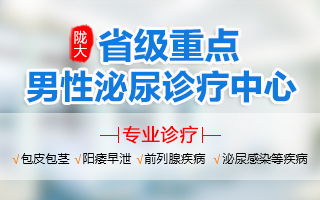 陇大

省级重点
男性泌尿诊疗中心

专业诊疗

√包皮包茎 √阳痿早泄 √前列腺疾病 √泌尿感染等疾病